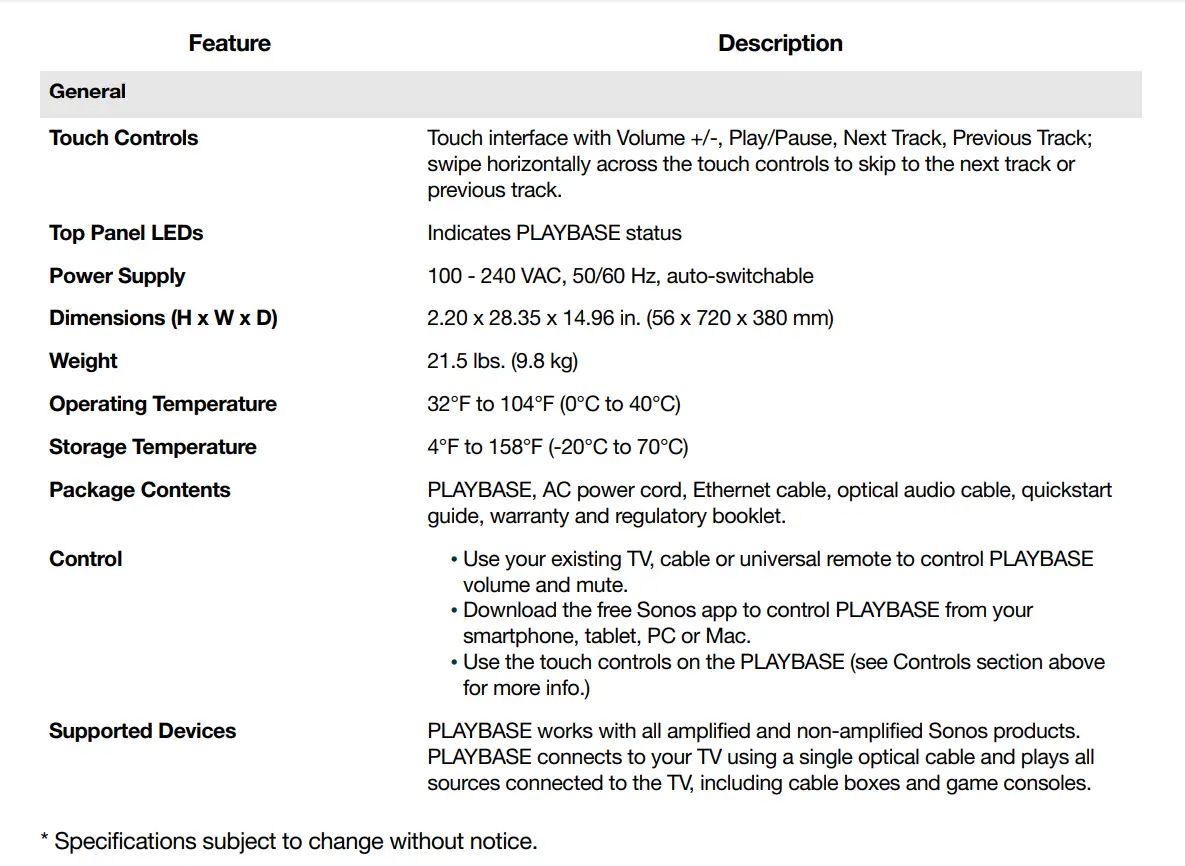 | Feature | Description |
|---|---|
| **General** | |
| **Touch Controls** | Touch interface with Volume +/-, Play/Pause, Next Track, Previous Track; swipe horizontally across the touch controls to skip to the next track or previous track. |
| **Top Panel LEDs** | Indicates PLAYBASE status |
| **Power Supply** | 100 - 240 VAC, 50/60 Hz, auto-switchable |
| **Dimensions (H x W x D)** | 2.20 x 28.35 x 14.96 in. (56 x 720 x 380 mm) |
| **Weight** | 21.5 lbs. (9.8 kg) |
| **Operating Temperature** | 32°F to 104°F (0°C to 40°C) |
| **Storage Temperature** | 4°F to 158°F (-20°C to 70°C) |
| **Package Contents** | PLAYBASE, AC power cord, Ethernet cable, optical audio cable, quickstart guide, warranty and regulatory booklet. |
| **Control** | • Use your existing TV, cable or universal remote to control PLAYBASE volume and mute. • Download the free Sonos app to control PLAYBASE from your smartphone, tablet, PC or Mac. • Use the touch controls on the PLAYBASE (see Controls section above for more info.) |
| **Supported Devices** | PLAYBASE works with all amplified and non-amplified Sonos products. PLAYBASE connects to your TV using a single optical cable and plays all sources connected to the TV, including cable boxes and game consoles. |

* Specifications subject to change without notice.